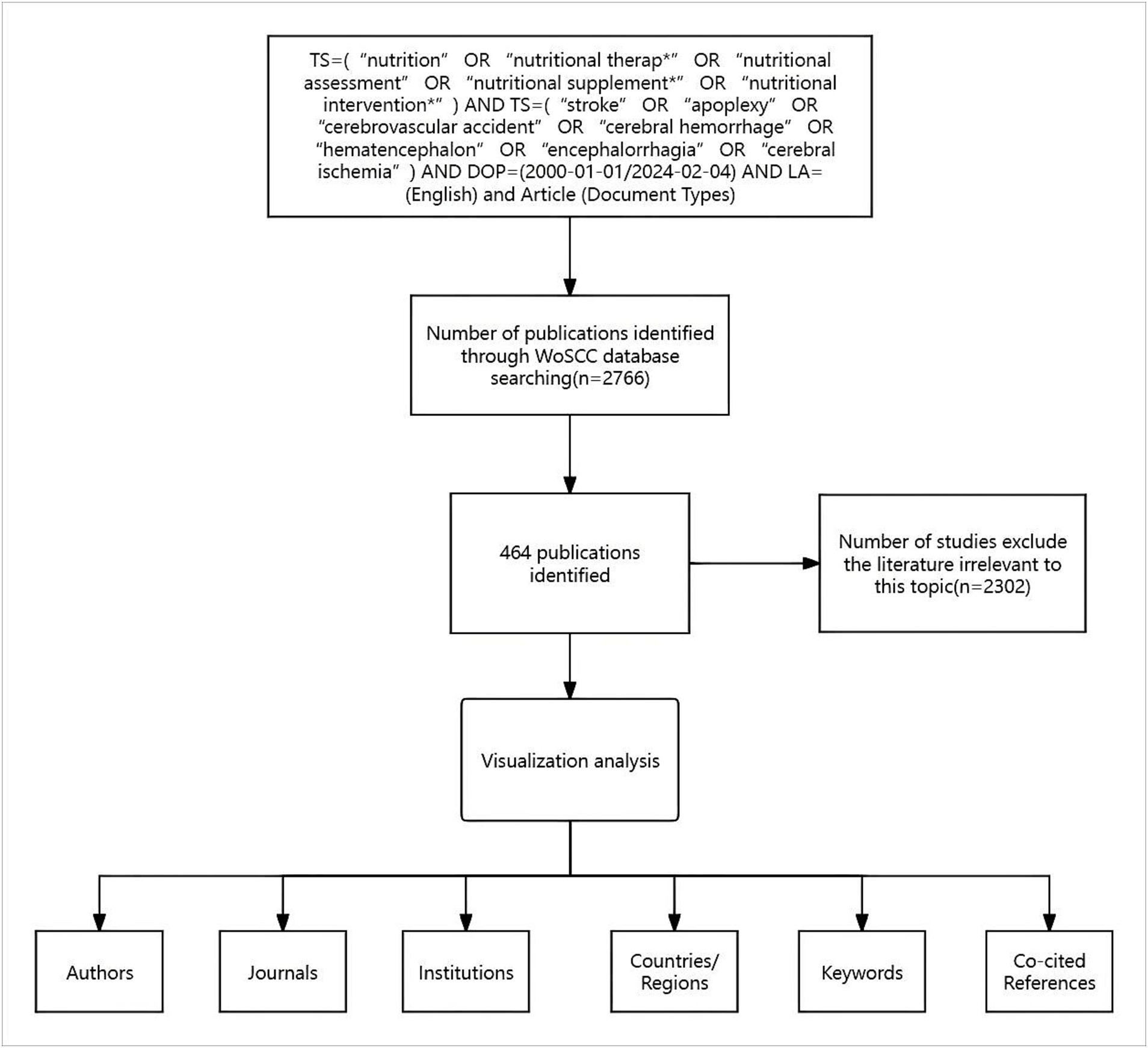 TS=( “nutrition” OR “nutritional therap*” OR “nutritional assessment” OR “nutritional supplement*” OR “nutritional intervention*” ) AND TS=( “stroke” OR “apoplexy” OR “cerebrovascular accident” OR “cerebral hemorrhage” OR “hematencephalon” OR “encephalorrhagia” OR “cerebral ischemia” ) AND DOP=(2000-01-01/2024-02-04) AND LA=(English) and Article (Document Types)

Number of publications identified through WoSCC database searching(n=2766)

464 publications identified

Number of studies exclude the literature irrelevant to this topic(n=2302)

Visualization analysis

Authors

Journals

Institutions

Countries/ Regions

Keywords

Co-cited References